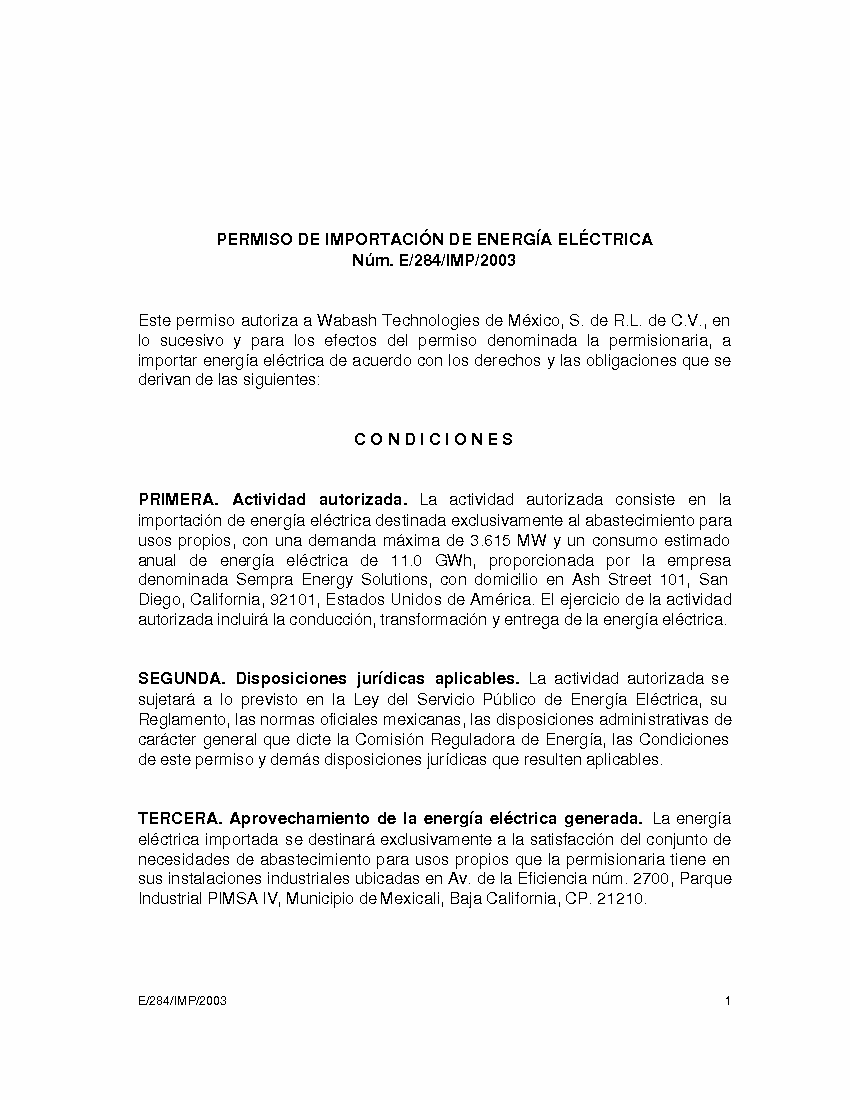 PERMISO DE IMPORTACIÓN DE ENERGÍA ELÉCTRICA
Núm. E/284/IMP/2003

Este permiso autoriza a Wabash Technologies de México, S. de R.L. de C.V., en lo sucesivo y para los efectos del permiso denominada la permisionaria, a importar energía eléctrica de acuerdo con los derechos y las obligaciones que se derivan de las siguientes:

C O N D I C I O N E S

PRIMERA. Actividad autorizada. La actividad autorizada consiste en la importación de energía eléctrica destinada exclusivamente al abastecimiento para usos propios, con una demanda máxima de 3.615 MW y un consumo estimado anual de energía eléctrica de 11.0 GWh, proporcionada por la empresa denominada Sempra Energy Solutions, con domicilio en Ash Street 101, San Diego, California, 92101, Estados Unidos de América. El ejercicio de la actividad autorizada incluirá la conducción, transformación y entrega de la energía eléctrica.

SEGUNDA. Disposiciones jurídicas aplicables. La actividad autorizada se sujetará a lo previsto en la Ley del Servicio Público de Energía Eléctrica, su Reglamento, las normas oficiales mexicanas, las disposiciones administrativas de carácter general que dicte la Comisión Reguladora de Energía, las Condiciones de este permiso y demás disposiciones jurídicas que resulten aplicables.

TERCERA. Aprovechamiento de la energía eléctrica generada. La energía eléctrica importada se destinará exclusivamente a la satisfacción del conjunto de necesidades de abastecimiento para usos propios que la permisionaria tiene en sus instalaciones industriales ubicadas en Av. de la Eficiencia núm. 2700, Parque Industrial PIMSA IV, Municipio de Mexicali, Baja California, CP. 21210.

E/284/IMP/2003

1